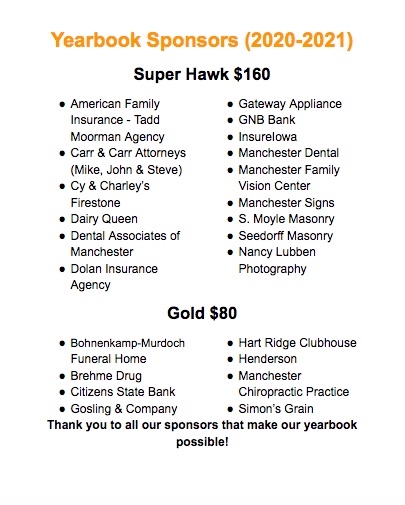 Yearbook Sponsors (2020-2021)

Super Hawk $160

- American Family Insurance - Tadd Moorman Agency
- Carr & Carr Attorneys (Mike, John & Steve)
- Cy & Charley's Firestone
- Dairy Queen
- Dental Associates of Manchester
- Dolan Insurance Agency

- Gateway Appliance
- GNB Bank
- InsureIowa
- Manchester Dental
- Manchester Family Vision Center
- Manchester Signs
- S. Moyle Masonry
- Seedorff Masonry
- Nancy Lubben Photography

Gold $80

- Bohnenkamp-Murdoch Funeral Home
- Brehme Drug
- Citizens State Bank
- Gosling & Company

- Hart Ridge Clubhouse
- Henderson
- Manchester Chiropractic Practice
- Simon's Grain

Thank you to all our sponsors that make our yearbook possible!